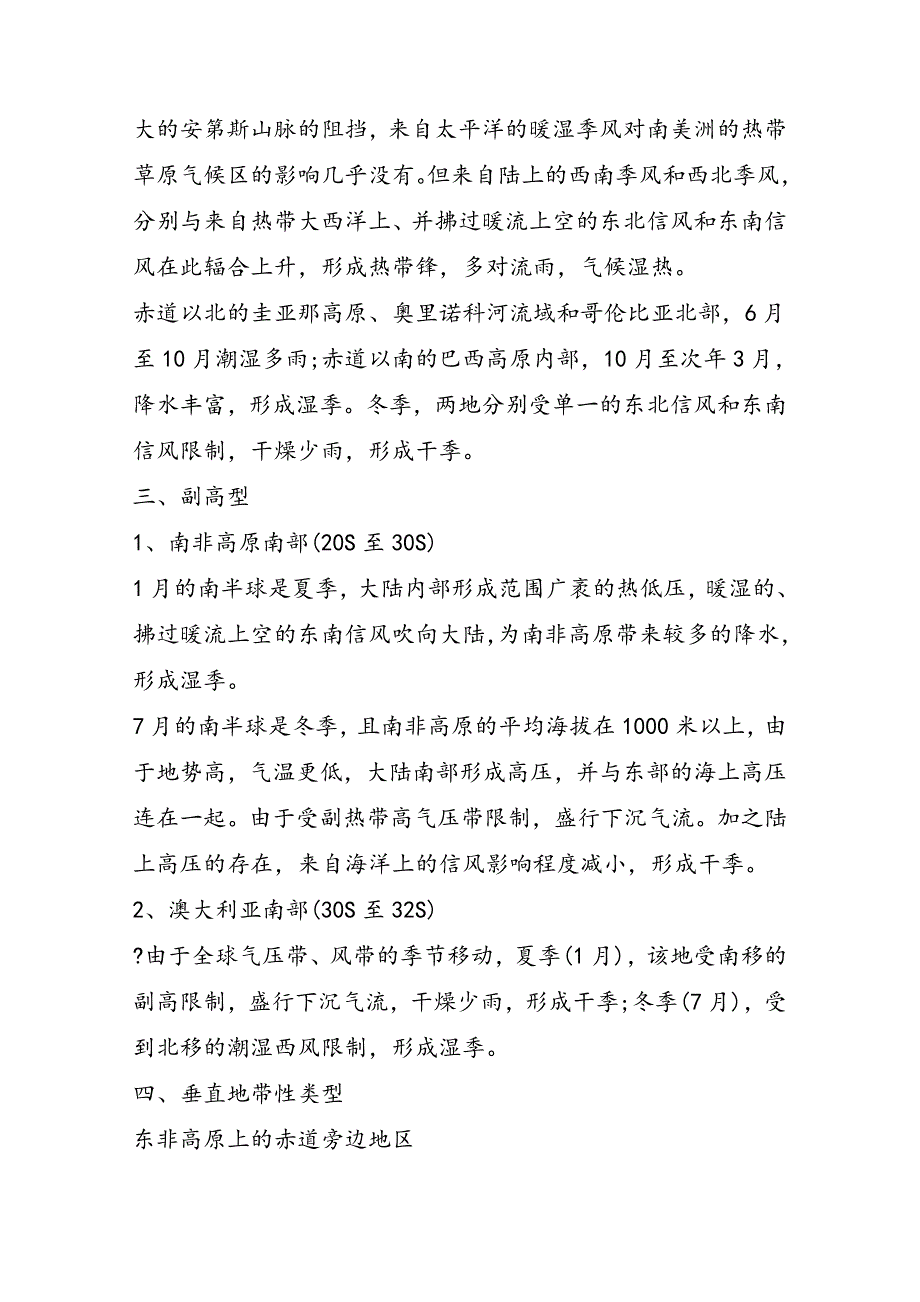 大的安第斯山脉的阻挡，来自太平洋的暖湿季风对南美洲的热带草原气候区的影响几乎没有。但来自陆上的西南季风和西北季风，分别与来自热带大西洋上、并拂过暖流上空的东北信风和东南信风在此辐合上升，形成热带锋，多对流雨，气候湿热。

赤道以北的圭亚那高原、奥里诺科河流域和哥伦比亚北部，6月至10月潮湿多雨;赤道以南的巴西高原内部，10月至次年3月，降水丰富，形成湿季。冬季，两地分别受单一的东北信风和东南信风限制，干燥少雨，形成干季。

三、副高型

1、南非高原南部(20S至30S)

1月的南半球是夏季，大陆内部形成范围广袤的热低压，暖湿的、拂过暖流上空的东南信风吹向大陆，为南非高原带来较多的降水，形成湿季。

7月的南半球是冬季，且南非高原的平均海拔在1000米以上，由于地势高，气温更低，大陆南部形成高压，并与东部的海上高压连在一起。由于受副热带高气压带限制，盛行下沉气流。加之陆上高压的存在，来自海洋上的信风影响程度减小，形成干季。

2、澳大利亚南部(30S至32S)

?由于全球气压带、风带的季节移动，夏季(1月)，该地受南移的副高限制，盛行下沉气流，干燥少雨，形成干季;冬季(7月)，受到北移的潮湿西风限制，形成湿季。

四、垂直地带性类型

东非高原上的赤道旁边地区